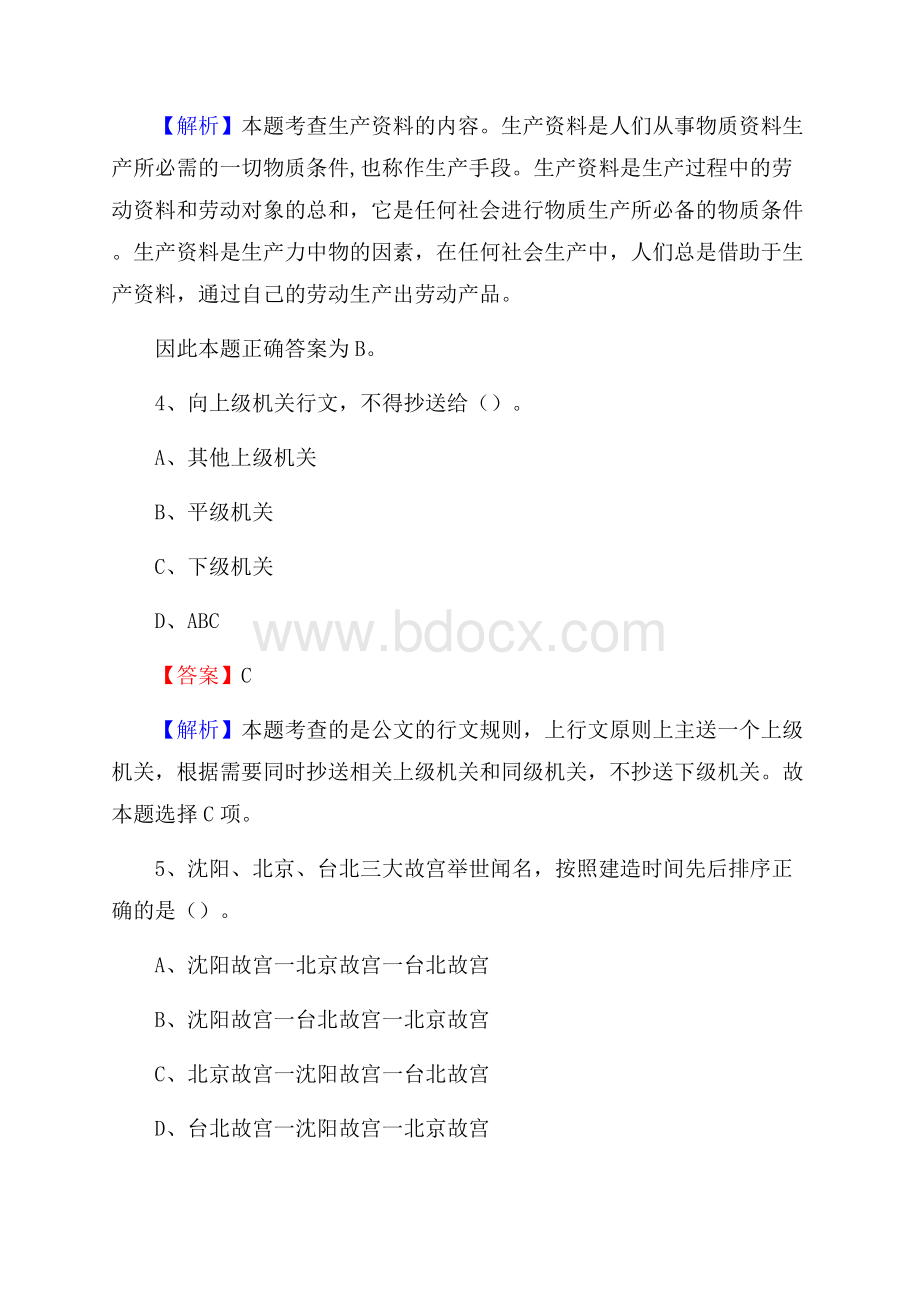 【解析】本题考查生产资料的内容。生产资料是人们从事物质资料生产所必需的一切物质条件,也称作生产手段。生产资料是生产过程中的劳动资料和劳动对象的总和，它是任何社会进行物质生产所必备的物质条件。生产资料是生产力中物的因素，在任何社会生产中，人们总是借助于生产资料，通过自己的劳动生产出劳动产品。

因此本题正确答案为B。

4、向上级机关行文，不得抄送给（）。

A、其他上级机关

B、平级机关

C、下级机关

D、ABC

www.bdocx.com

【答案】C

【解析】本题考查的是公文的行文规则，上行文原则上主送一个上级机关，根据需要同时抄送相关上级机关和同级机关，不抄送下级机关。故本题选择C项。

5、沈阳、北京、台北三大故宫举世闻名，按照建造时间先后排序正确的是（）。

A、沈阳故宫一北京故宫一台北故宫

B、沈阳故宫一台北故宫一北京故宫

C、北京故宫一沈阳故宫一台北故宫

D、台北故宫一沈阳故宫一北京故宫